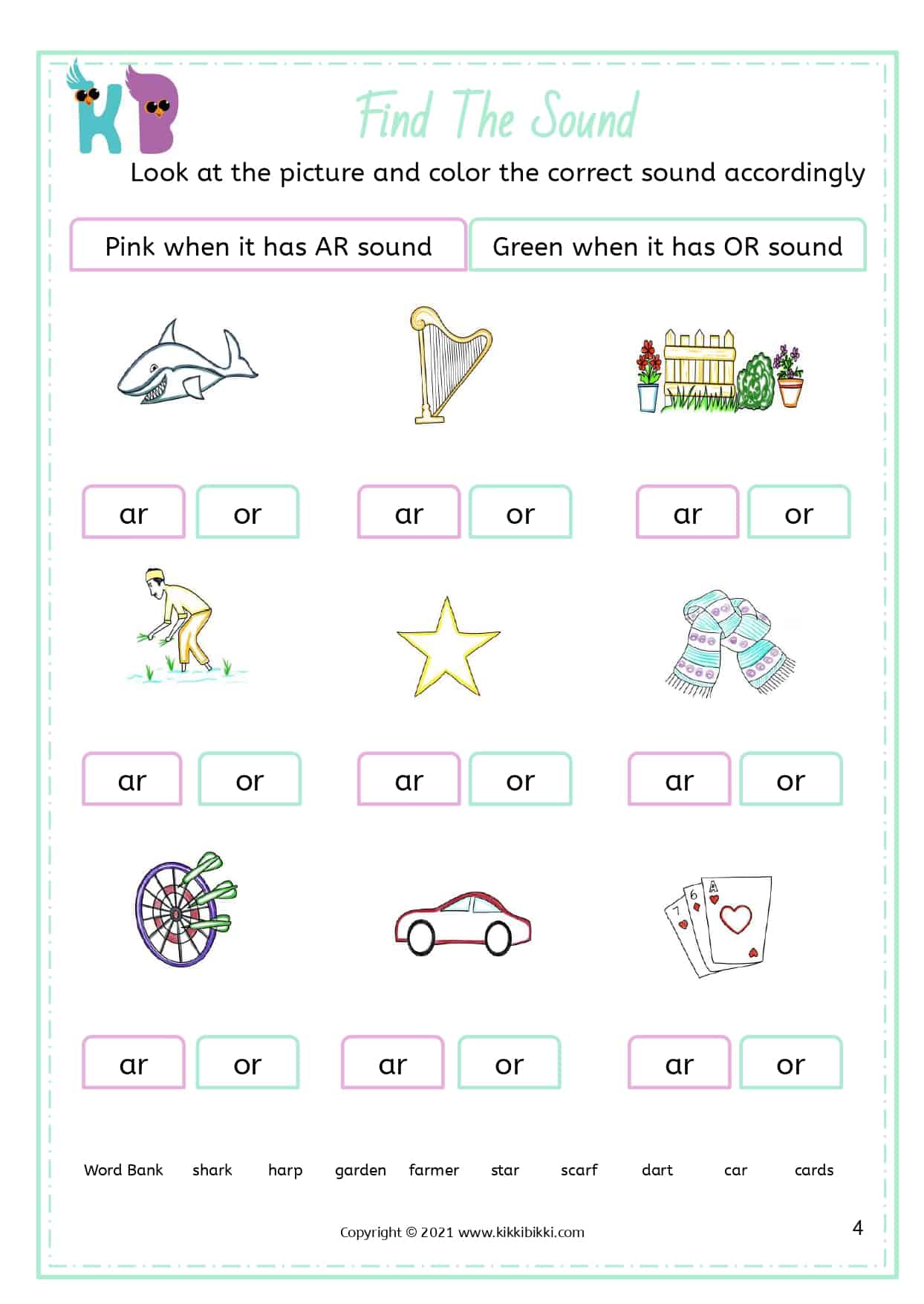 KB

Find The Sound

Look at the picture and color the correct sound accordingly

Pink when it has AR sound

Green when it has OR sound

ar or ar or ar or

ar or ar or ar or

7 6 A

ar or ar or ar or

Word Bank shark harp garden farmer star scarf dart car cards

Copyright © 2021 www.kikkibikki.com

4